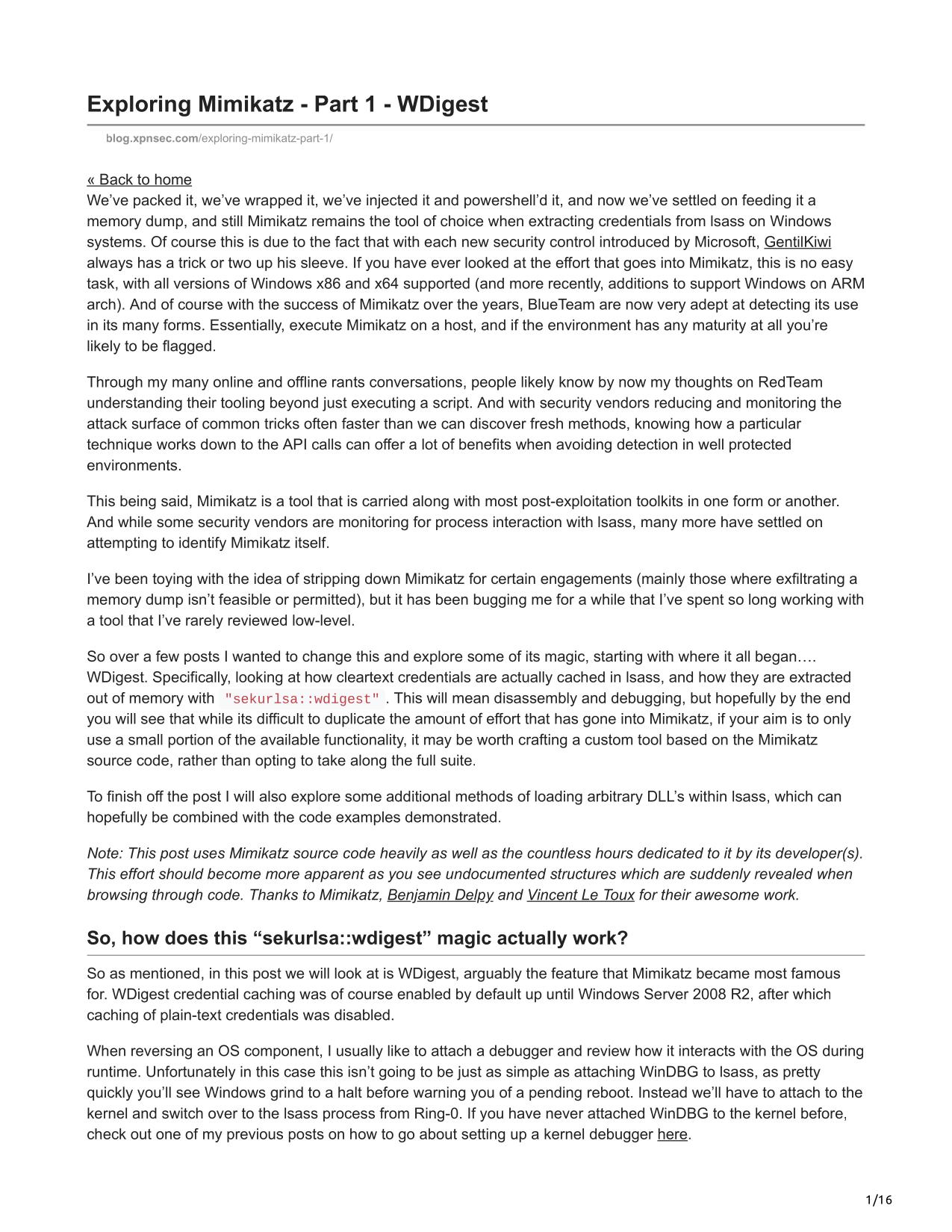 Exploring Mimikatz - Part 1 - WDigest

blog.xpnsec.com/exploring-mimikatz-part-1/

« Back to home
We've packed it, we've wrapped it, we've injected it and powershell'd it, and now we've settled on feeding it a memory dump, and still Mimikatz remains the tool of choice when extracting credentials from lsass on Windows systems. Of course this is due to the fact that with each new security control introduced by Microsoft, GentilKiwi always has a trick or two up his sleeve. If you have ever looked at the effort that goes into Mimikatz, this is no easy task, with all versions of Windows x86 and x64 supported (and more recently, additions to support Windows on ARM arch). And of course with the success of Mimikatz over the years, BlueTeam are now very adept at detecting its use in its many forms. Essentially, execute Mimikatz on a host, and if the environment has any maturity at all you're likely to be flagged.

Through my many online and offline rants conversations, people likely know by now my thoughts on RedTeam understanding their tooling beyond just executing a script. And with security vendors reducing and monitoring the attack surface of common tricks often faster than we can discover fresh methods, knowing how a particular technique works down to the API calls can offer a lot of benefits when avoiding detection in well protected environments.

This being said, Mimikatz is a tool that is carried along with most post-exploitation toolkits in one form or another. And while some security vendors are monitoring for process interaction with lsass, many more have settled on attempting to identify Mimikatz itself.

I've been toying with the idea of stripping down Mimikatz for certain engagements (mainly those where exfiltrating a memory dump isn't feasible or permitted), but it has been bugging me for a while that I've spent so long working with a tool that I've rarely reviewed low-level.

So over a few posts I wanted to change this and explore some of its magic, starting with where it all began…. WDigest. Specifically, looking at how cleartext credentials are actually cached in lsass, and how they are extracted out of memory with "sekurlsa::wdigest" . This will mean disassembly and debugging, but hopefully by the end you will see that while its difficult to duplicate the amount of effort that has gone into Mimikatz, if your aim is to only use a small portion of the available functionality, it may be worth crafting a custom tool based on the Mimikatz source code, rather than opting to take along the full suite.

To finish off the post I will also explore some additional methods of loading arbitrary DLL's within lsass, which can hopefully be combined with the code examples demonstrated.

Note: This post uses Mimikatz source code heavily as well as the countless hours dedicated to it by its developer(s). This effort should become more apparent as you see undocumented structures which are suddenly revealed when browsing through code. Thanks to Mimikatz, Benjamin Delpy and Vincent Le Toux for their awesome work.

So, how does this "sekurlsa::wdigest" magic actually work?

So as mentioned, in this post we will look at is WDigest, arguably the feature that Mimikatz became most famous for. WDigest credential caching was of course enabled by default up until Windows Server 2008 R2, after which caching of plain-text credentials was disabled.

When reversing an OS component, I usually like to attach a debugger and review how it interacts with the OS during runtime. Unfortunately in this case this isn't going to be just as simple as attaching WinDBG to lsass, as pretty quickly you'll see Windows grind to a halt before warning you of a pending reboot. Instead we'll have to attach to the kernel and switch over to the lsass process from Ring-0. If you have never attached WinDBG to the kernel before, check out one of my previous posts on how to go about setting up a kernel debugger here.

1/16